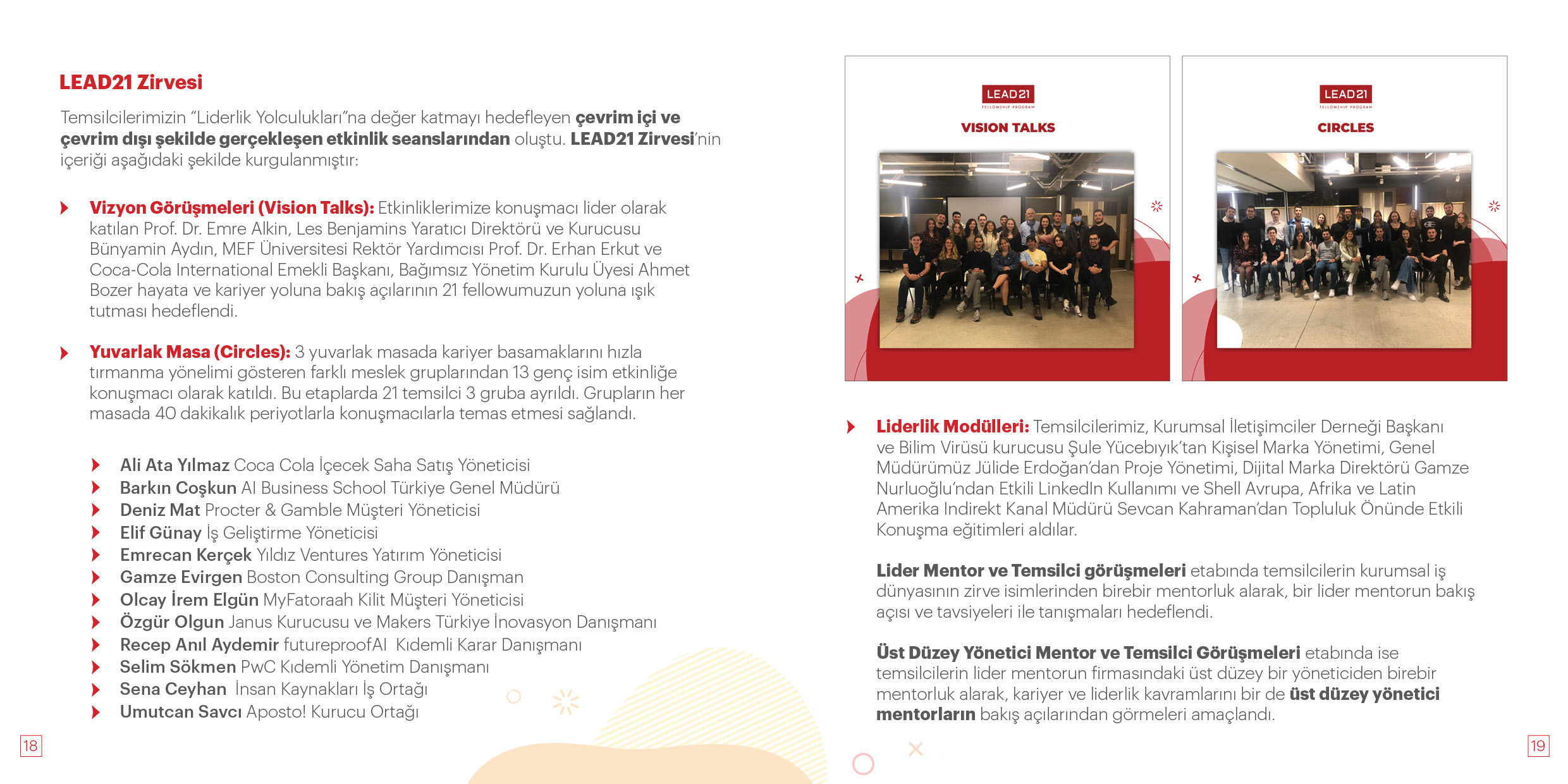 LEAD21 Zirvesi

Temsilcilerimizin "Liderlik Yolculukları"na değer katmayı hedefleyen çevrim içi ve çevrim dışı şekilde gerçekleşen etkinlik seanslarından oluştu. LEAD21 Zirvesi'nin içeriği aşağıdaki şekilde kurgulanmıştır:

Vizyon Görüşmeleri (Vision Talks): Etkinliklerimize konuşmacı lider olarak katılan Prof. Dr. Emre Alkin, Les Benjamins Yaratıcı Direktörü ve Kurucusu Bünyamin Aydın, MEF Üniversitesi Rektör Yardımcısı Prof. Dr. Erhan Erkut ve Coca-Cola International Emekli Başkanı, Bağımsız Yönetim Kurulu Üyesi Ahmet Bozer hayata ve kariyer yoluna bakış açılarının 21 fellowumuzun yoluna ışık tutması hedeflendi.

Yuvarlak Masa (Circles): 3 yuvarlak masada kariyer basamaklarını hızla tırmanma yönelimi gösteren farklı meslek gruplarından 13 genç isim etkinliğe konuşmacı olarak katıldı. Bu etaplarda 21 temsilci 3 gruba ayrıldı. Grupların her masada 40 dakikalık periyotlarla konuşmacılarla temas etmesi sağlandı.

Ali Ata Yılmaz Coca Cola İçecek Saha Satış Yöneticisi
Barkın Coşkun AI Business School Türkiye Genel Müdürü
Deniz Mat Procter & Gamble Müşteri Yöneticisi
Elif Günay İş Geliştirme Yöneticisi
Emrecan Kerçek Yıldız Ventures Yatırım Yöneticisi
Gamze Evirgen Boston Consulting Group Danışman
Olcay İrem Elgün MyFatoraah Kilit Müşteri Yöneticisi
Özgür Olgun Janus Kurucusu ve Makers Türkiye İnovasyon Danışmanı
Recep Anıl Aydemir futureproofAI Kıdemli Karar Danışmanı
Selim Sökmen PwC Kıdemli Yönetim Danışmanı
Sena Ceyhan İnsan Kaynakları İş Ortağı
Umutcan Savcı Aposto! Kurucu Ortağı

18

LEAD21
FELLOWSHIP PROGRAM
VISION TALKS

LEAD21
FELLOWSHIP PROGRAM
CIRCLES

Liderlik Modülleri: Temsilcilerimiz, Kurumsal İletişimciler Derneği Başkanı ve Bilim Virüsü kurucusu Şule Yücebıyık'tan Kişisel Marka Yönetimi, Genel Müdürümüz Jülide Erdoğan'dan Proje Yönetimi, Dijital Marka Direktörü Gamze Nurluoğlu'ndan Etkili LinkedIn Kullanımı ve Shell Avrupa, Afrika ve Latin Amerika Indirekt Kanal Müdürü Sevcan Kahraman'dan Topluluk Önünde Etkili Konuşma eğitimleri aldılar.

Lider Mentor ve Temsilci görüşmeleri etabında temsilcilerin kurumsal iş dünyasının zirve isimlerinden birebir mentorluk alarak, bir lider mentorun bakış açısı ve tavsiyeleri ile tanışmaları hedeflendi.

Üst Düzey Yönetici Mentor ve Temsilci Görüşmeleri etabında ise temsilcilerin lider mentorun firmasındaki üst düzey bir yöneticiden birebir mentorluk alarak, kariyer ve liderlik kavramlarını bir de üst düzey yönetici mentorların bakış açılarından görmeleri amaçlandı.

19